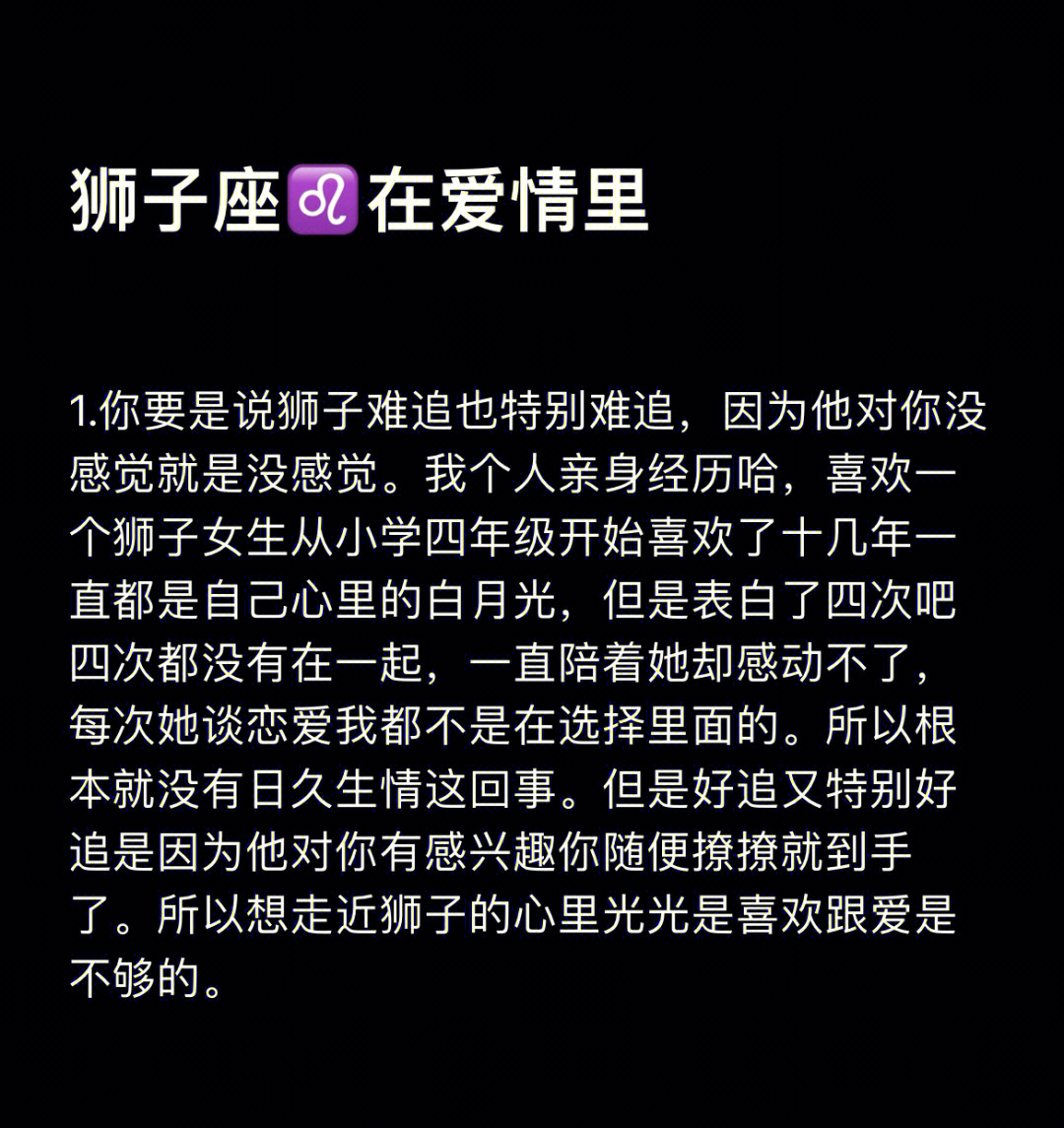 狮子座♌在爱情里

1.你要是说狮子难追也特别难追，因为他对你没感觉就是没感觉。我个人亲身经历哈，喜欢一个狮子女生从小学四年级开始喜欢了十几年一直都是自己心里的白月光，但是表白了四次吧四次都没有在一起，一直陪着她却感动不了，每次她谈恋爱我都不是在选择里面的。所以根本就没有日久生情这回事。但是好追又特别好追是因为他对你有感兴趣你随便撩撩就到手了。所以想走近狮子的心里光光是喜欢跟爱是不够的。